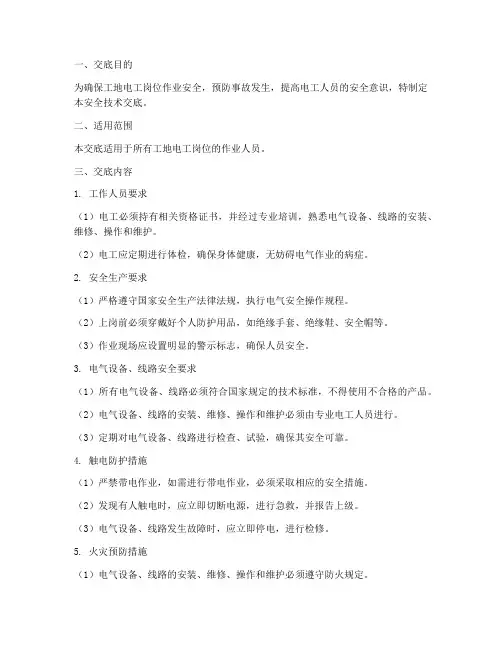 一、交底目的

为确保工地电工岗位作业安全，预防事故发生，提高电工人员的安全意识，特制定本安全技术交底。

二、适用范围

本交底适用于所有工地电工岗位的作业人员。

三、交底内容

1. 工作人员要求

（1）电工必须持有相关资格证书，并经过专业培训，熟悉电气设备、线路的安装、维修、操作和维护。

（2）电工应定期进行体检，确保身体健康，无妨碍电气作业的病症。

2. 安全生产要求

（1）严格遵守国家安全生产法律法规，执行电气安全操作规程。

（2）上岗前必须穿戴好个人防护用品，如绝缘手套、绝缘鞋、安全帽等。

（3）作业现场应设置明显的警示标志，确保人员安全。

3. 电气设备、线路安全要求

（1）所有电气设备、线路必须符合国家规定的技术标准，不得使用不合格的产品。

（2）电气设备、线路的安装、维修、操作和维护必须由专业电工人员进行。

（3）定期对电气设备、线路进行检查、试验，确保其安全可靠。

4. 触电防护措施

（1）严禁带电作业，如需进行带电作业，必须采取相应的安全措施。

（2）发现有人触电时，应立即切断电源，进行急救，并报告上级。

（3）电气设备、线路发生故障时，应立即停电，进行检修。

5. 火灾预防措施

（1）电气设备、线路的安装、维修、操作和维护必须遵守防火规定。